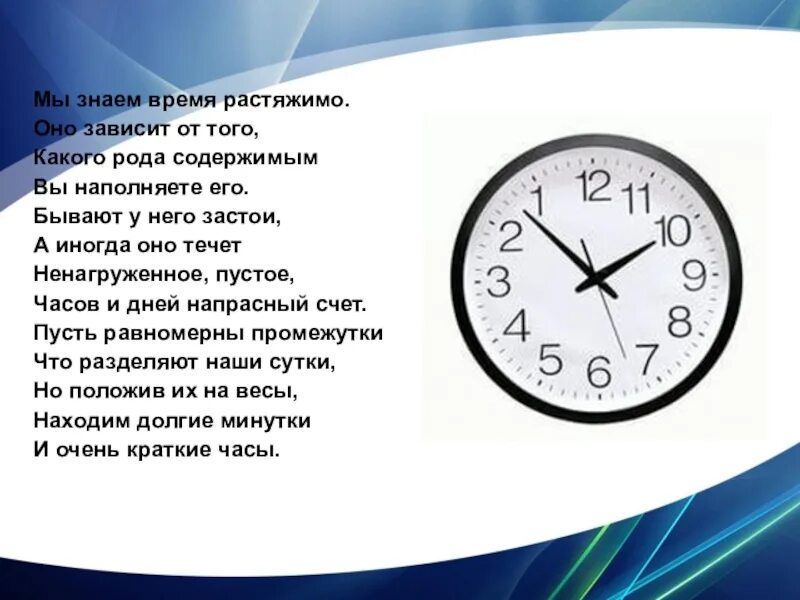 Мы знаем время растяжимо.
Оно зависит от того,
Какого рода содержимым
Вы наполняете его.
Бывают у него застои,
А иногда оно течет
Ненагруженное, пустое,
Часов и дней напрасный счет.
Пусть равномерны промежутки
Что разделяют наши сутки,
Но положив их на весы,
Находим долгие минутки
И очень краткие часы.

12 11 10 9 8 7 6 5 4 3 2 1